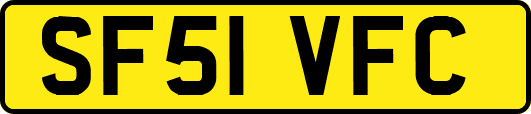 SF51 VFC